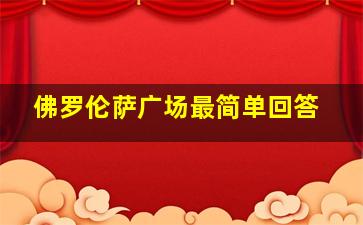 佛罗伦萨广场最简单回答